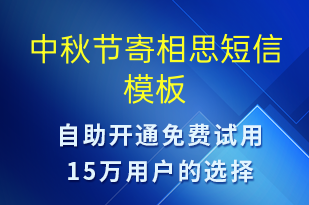 中秋节寄相思短信模板

自助开通免费试用
15万用户的选择